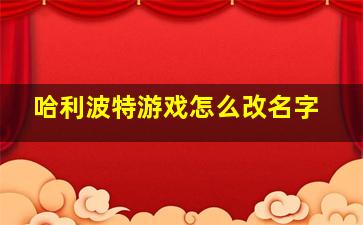 哈利波特游戏怎么改名字